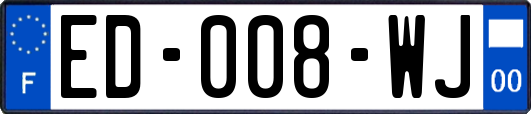 F
ED-008-WJ
00